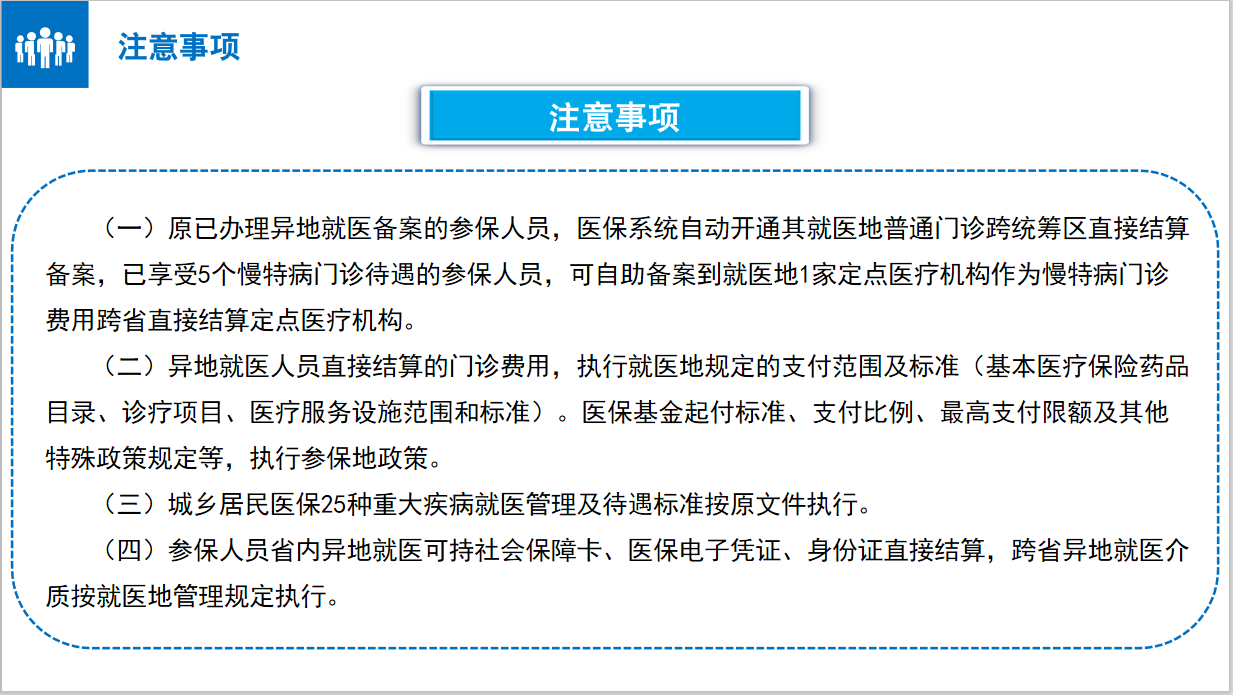 注意事项

注意事项

（一）原已办理异地就医备案的参保人员，医保系统自动开通其就医地普通门诊跨统筹区直接结算备案，已享受5个慢特病门诊待遇的参保人员，可自助备案到就医地1家定点医疗机构作为慢特病门诊费用跨省直接结算定点医疗机构。

（二）异地就医人员直接结算的门诊费用，执行就医地规定的支付范围及标准（基本医疗保险药品目录、诊疗项目、医疗服务设施范围和标准）。医保基金起付标准、支付比例、最高支付限额及其他特殊政策规定等，执行参保地政策。

（三）城乡居民医保25种重大疾病就医管理及待遇标准按原文件执行。

（四）参保人员省内异地就医可持社会保障卡、医保电子凭证、身份证直接结算，跨省异地就医介质按就医地管理规定执行。